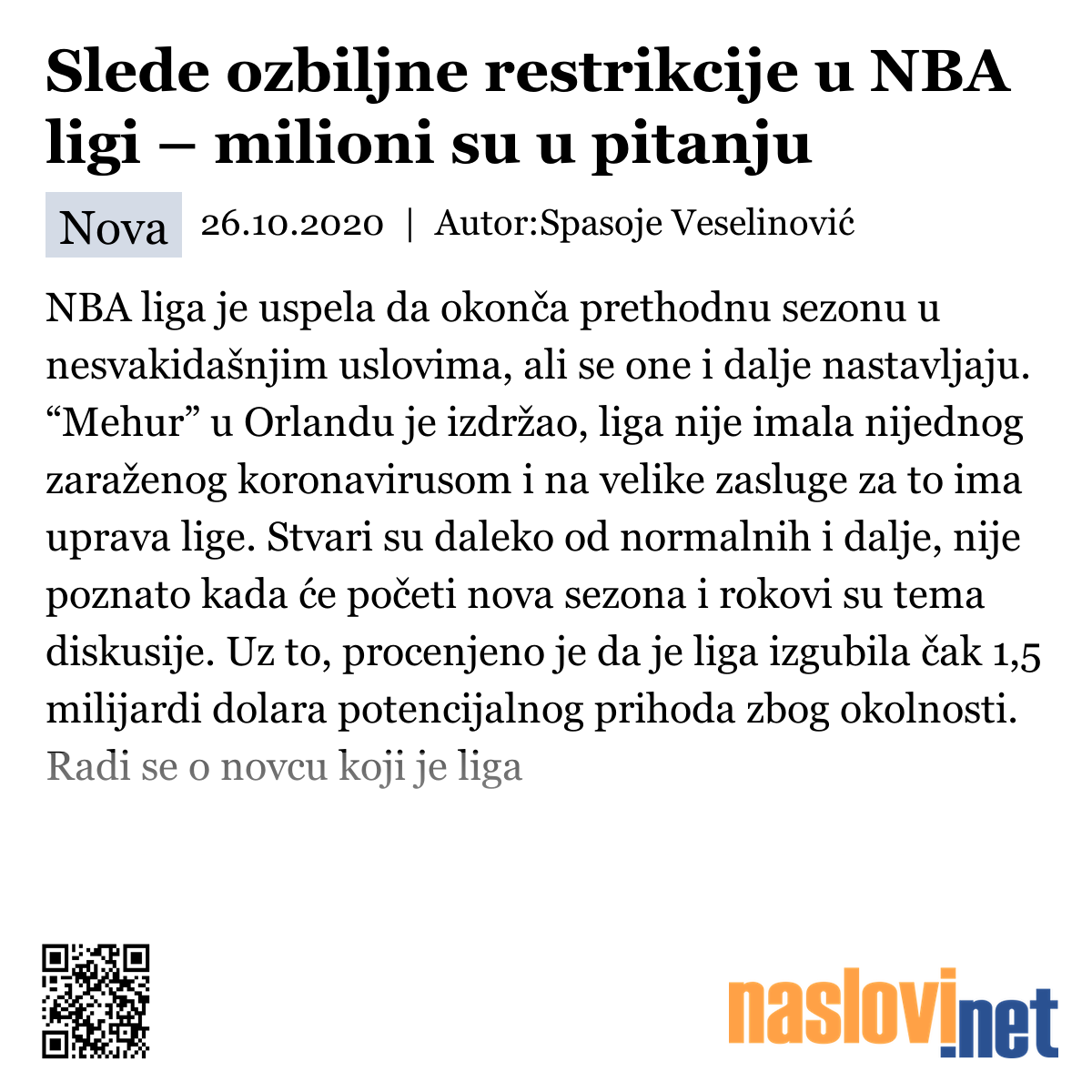 Slede ozbiljne restrikcije u NBA ligi – milioni su u pitanju

Nova 26.10.2020 | Autor:Spasoje Veselinović

NBA liga je uspela da okonča prethodnu sezonu u nesvakidašnjim uslovima, ali se one i dalje nastavljaju. “Mehur” u Orlandu je izdržao, liga nije imala nijednog zaraženog koronavirusom i na velike zasluge za to ima uprava lige. Stvari su daleko od normalnih i dalje, nije poznato kada će početi nova sezona i rokovi su tema diskusije. Uz to, procenjeno je da je liga izgubila čak 1,5 milijardi dolara potencijalnog prihoda zbog okolnosti. Radi se o novcu koji je liga

naslovi.net